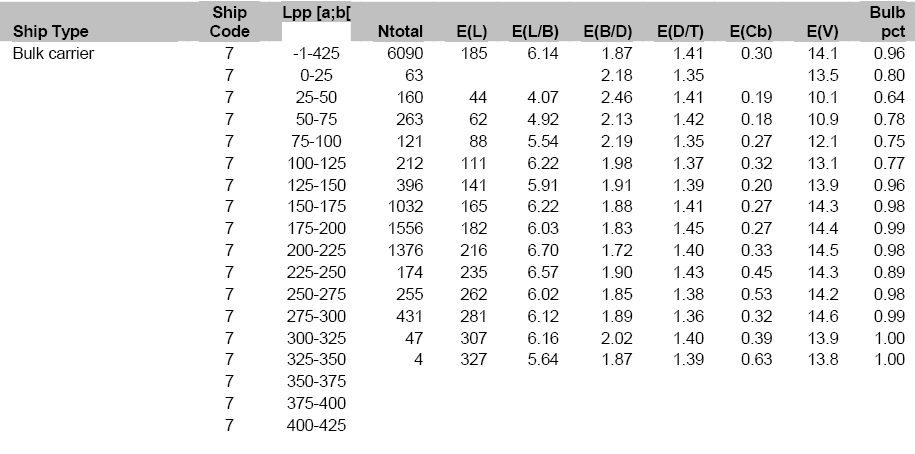 | Ship Type | Ship Code | Lpp [a;b[ | Ntotal | E(L) | E(L/B) | E(B/D) | E(D/T) | E(Cb) | E(V) | Bulb pct |
|---|---|---|---|---|---|---|---|---|---|---|
| Bulk carrier | 7 | -1-425 | 6090 | 185 | 6.14 | 1.87 | 1.41 | 0.30 | 14.1 | 0.96 |
| | 7 | 0-25 | 63 | | | 2.18 | 1.35 | | 13.5 | 0.80 |
| | 7 | 25-50 | 160 | 44 | 4.07 | 2.46 | 1.41 | 0.19 | 10.1 | 0.64 |
| | 7 | 50-75 | 263 | 62 | 4.92 | 2.13 | 1.42 | 0.18 | 10.9 | 0.78 |
| | 7 | 75-100 | 121 | 88 | 5.54 | 2.19 | 1.35 | 0.27 | 12.1 | 0.75 |
| | 7 | 100-125 | 212 | 111 | 6.22 | 1.98 | 1.37 | 0.32 | 13.1 | 0.77 |
| | 7 | 125-150 | 396 | 141 | 5.91 | 1.91 | 1.39 | 0.20 | 13.9 | 0.96 |
| | 7 | 150-175 | 1032 | 165 | 6.22 | 1.88 | 1.41 | 0.27 | 14.3 | 0.98 |
| | 7 | 175-200 | 1556 | 182 | 6.03 | 1.83 | 1.45 | 0.27 | 14.4 | 0.99 |
| | 7 | 200-225 | 1376 | 216 | 6.70 | 1.72 | 1.40 | 0.33 | 14.5 | 0.98 |
| | 7 | 225-250 | 174 | 235 | 6.57 | 1.90 | 1.43 | 0.45 | 14.3 | 0.89 |
| | 7 | 250-275 | 255 | 262 | 6.02 | 1.85 | 1.38 | 0.53 | 14.2 | 0.98 |
| | 7 | 275-300 | 431 | 281 | 6.12 | 1.89 | 1.36 | 0.32 | 14.6 | 0.99 |
| | 7 | 300-325 | 47 | 307 | 6.16 | 2.02 | 1.40 | 0.39 | 13.9 | 1.00 |
| | 7 | 325-350 | 4 | 327 | 5.64 | 1.87 | 1.39 | 0.63 | 13.8 | 1.00 |
| | 7 | 350-375 | | | | | | | | |
| | 7 | 375-400 | | | | | | | | |
| | 7 | 400-425 | | | | | | | | |